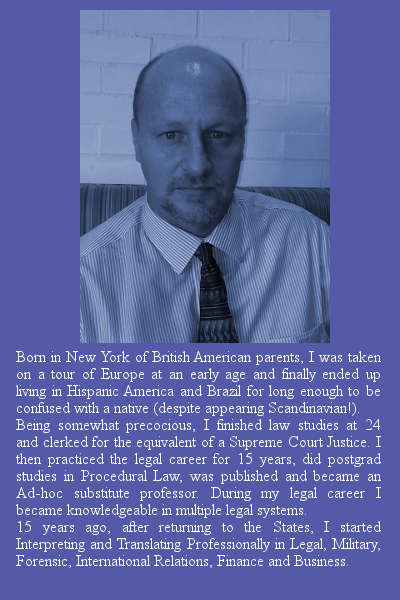 Born in New York of British American parents, I was taken on a tour of Europe at an early age and finally ended up living in Hispanic America and Brazil for long enough to be confused with a native (despite appearing Scandinavian!).

Being somewhat precocious, I finished law studies at 24 and clerked for the equivalent of a Supreme Court Justice. I then practiced the legal career for 15 years, did postgrad studies in Procedural Law, was published and became an Ad-hoc substitute professor. During my legal career I became knowledgeable in multiple legal systems.

15 years ago, after returning to the States, I started Interpreting and Translating Professionally in Legal, Military, Forensic, International Relations, Finance and Business.